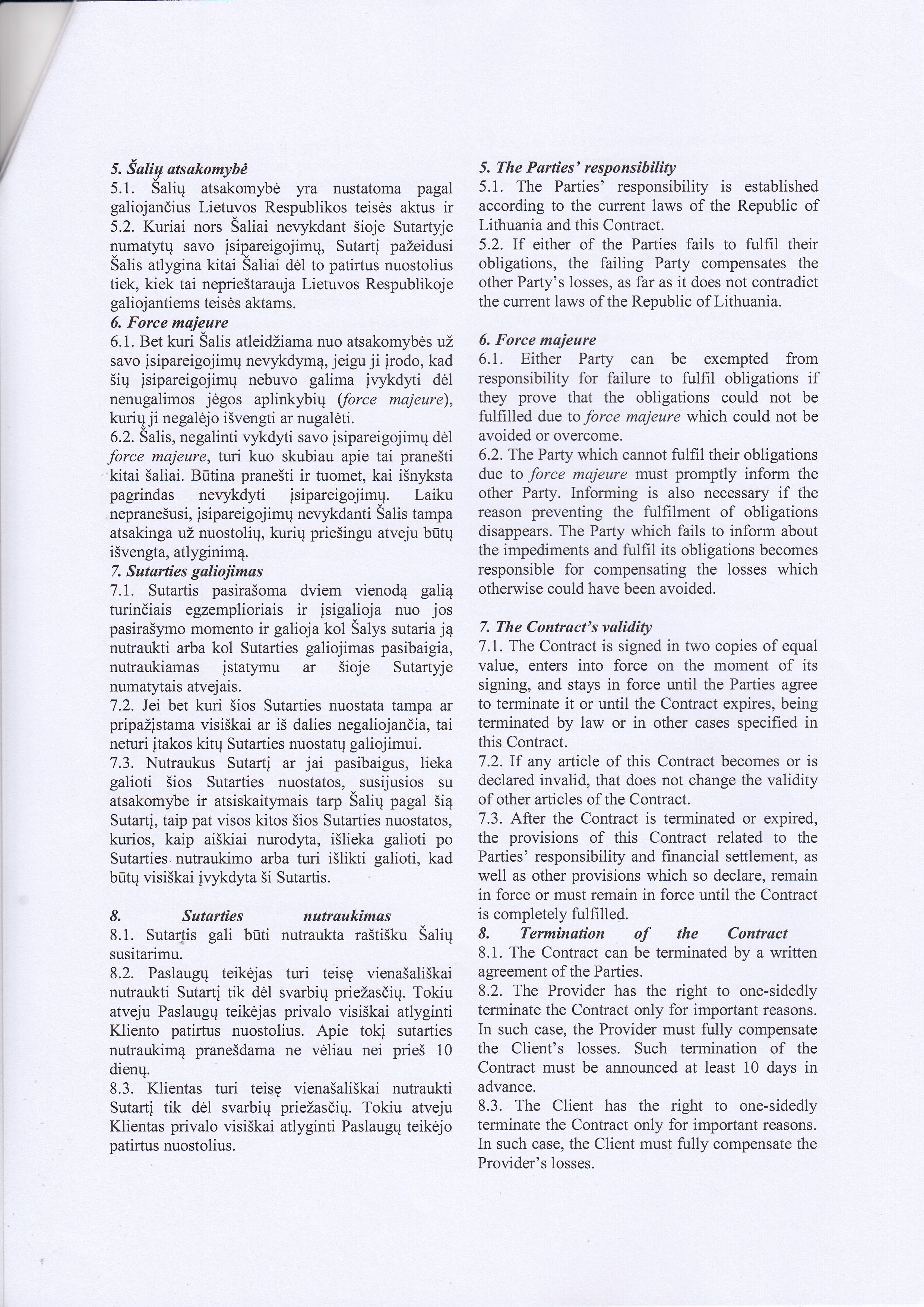 5. Šalių atsakomybė
5.1. Šalių atsakomybė yra nustatoma pagal galiojančius Lietuvos Respublikos teisės aktus ir
5.2. Kuriai nors Šaliai nevykdant šioje Sutartyje numatytų savo įsipareigojimų, Sutartį pažeidusi Šalis atlygina kitai Šaliai dėl to patirtus nuostolius tiek, kiek tai neprieštarauja Lietuvos Respublikoje galiojantiems teisės aktams.
6. Force majeure
6.1. Bet kuri Šalis atleidžiama nuo atsakomybės už savo įsipareigojimų nevykdymą, jeigu ji įrodo, kad šių įsipareigojimų nebuvo galima įvykdyti dėl nenugalimos jėgos aplinkybių (force majeure), kurių ji negalėjo išvengti ar nugalėti.
6.2. Šalis, negalinti vykdyti savo įsipareigojimų dėl force majeure, turi kuo skubiau apie tai pranešti kitai šaliai. Būtina pranešti ir tuomet, kai išnyksta pagrindas nevykdyti įsipareigojimų. Laiku nepranešusi, įsipareigojimų nevykdanti Šalis tampa atsakinga už nuostolių, kurių priešingu atveju būtų išvengta, atlyginimą.
7. Sutarties galiojimas
7.1. Sutartis pasirašoma dviem vienodą galią turinčiais egzemplioriais ir įsigalioja nuo jos pasirašymo momento ir galioja kol Šalys sutaria ją nutraukti arba kol Sutarties galiojimas pasibaigia, nutraukiamas įstatymu ar šioje Sutartyje numatytais atvejais.
7.2. Jei bet kuri šios Sutarties nuostata tampa ar pripažįstama visiškai ar iš dalies negaliojančia, tai neturi įtakos kitų Sutarties nuostatų galiojimui.
7.3. Nutraukus Sutartį ar jai pasibaigus, lieka galioti šios Sutarties nuostatos, susijusios su atsakomybe ir atsiskaitymais tarp Šalių pagal šią Sutartį, taip pat visos kitos šios Sutarties nuostatos, kurios, kaip aiškiai nurodyta, išlieka galioti po Sutarties nutraukimo arba turi išlikti galioti, kad būtų visiškai įvykdyta ši Sutartis.

8. Sutarties nutraukimas
8.1. Sutartis gali būti nutraukta raštišku Šalių susitarimu.
8.2. Paslaugų teikėjas turi teisę vienašališkai nutraukti Sutartį tik dėl svarbių priežasčių. Tokiu atveju Paslaugų teikėjas privalo visiškai atlyginti Kliento patirtus nuostolius. Apie tokį sutarties nutraukimą pranešdama ne vėliau nei prieš 10 dienų.
8.3. Klientas turi teisę vienašališkai nutraukti Sutartį tik dėl svarbių priežasčių. Tokiu atveju Klientas privalo visiškai atlyginti Paslaugų teikėjo patirtus nuostolius.

5. The Parties' responsibility
5.1. The Parties' responsibility is established according to the current laws of the Republic of Lithuania and this Contract.
5.2. If either of the Parties fails to fulfil their obligations, the failing Party compensates the other Party's losses, as far as it does not contradict the current laws of the Republic of Lithuania.

6. Force majeure
6.1. Either Party can be exempted from responsibility for failure to fulfil obligations if they prove that the obligations could not be fulfilled due to force majeure which could not be avoided or overcome.
6.2. The Party which cannot fulfil their obligations due to force majeure must promptly inform the other Party. Informing is also necessary if the reason preventing the fulfilment of obligations disappears. The Party which fails to inform about the impediments and fulfil its obligations becomes responsible for compensating the losses which otherwise could have been avoided.

7. The Contract's validity
7.1. The Contract is signed in two copies of equal value, enters into force on the moment of its signing, and stays in force until the Parties agree to terminate it or until the Contract expires, being terminated by law or in other cases specified in this Contract.
7.2. If any article of this Contract becomes or is declared invalid, that does not change the validity of other articles of the Contract.
7.3. After the Contract is terminated or expired, the provisions of this Contract related to the Parties' responsibility and financial settlement, as well as other provisions which so declare, remain in force or must remain in force until the Contract is completely fulfilled.
8. Termination of the Contract
8.1. The Contract can be terminated by a written agreement of the Parties.
8.2. The Provider has the right to one-sidedly terminate the Contract only for important reasons. In such case, the Provider must fully compensate the Client's losses. Such termination of the Contract must be announced at least 10 days in advance.
8.3. The Client has the right to one-sidedly terminate the Contract only for important reasons. In such case, the Client must fully compensate the Provider's losses.